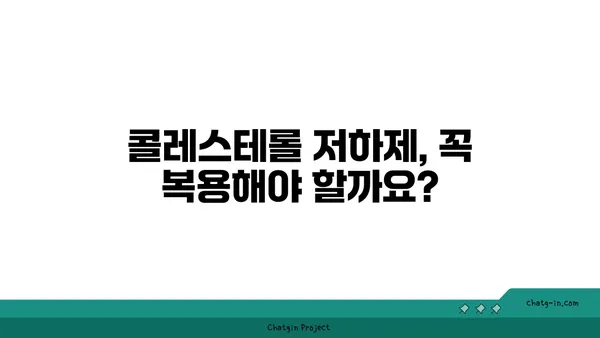 콜레스테롤 저하제, 꼭 복용해야 할까요?

chatg-in.com

Chatgin Project